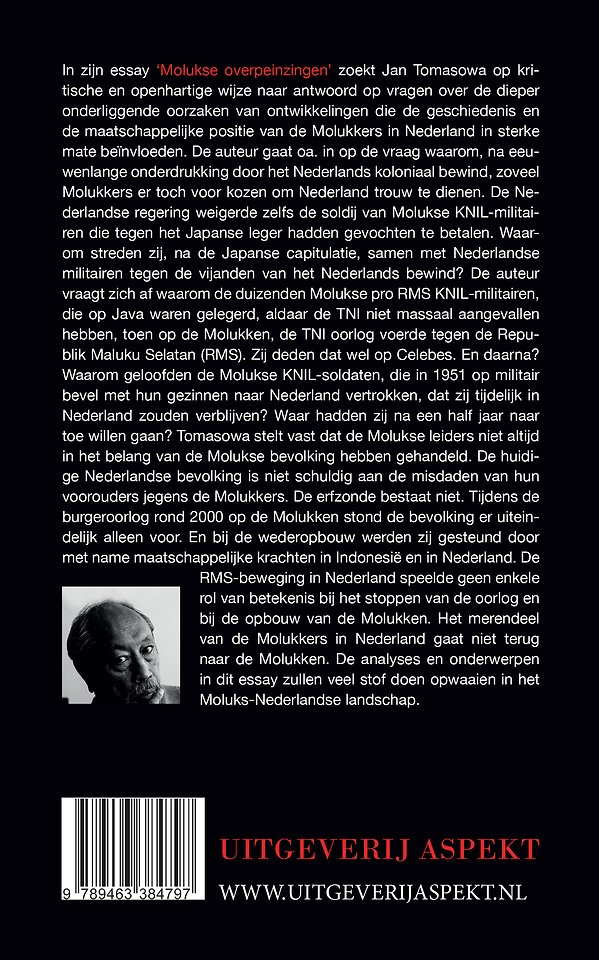 In zijn essay 'Molukse overpeinzingen' zoekt Jan Tomasowa op kritische en openhartige wijze naar antwoord op vragen over de dieper onderliggende oorzaken van ontwikkelingen die de geschiedenis en de maatschappelijke positie van de Molukkers in Nederland in sterke mate beïnvloeden. De auteur gaat oa. in op de vraag waarom, na eeuwenlange onderdrukking door het Nederlands koloniaal bewind, zoveel Molukkers er toch voor kozen om Nederland trouw te dienen. De Nederlandse regering weigerde zelfs de soldij van Molukse KNIL-militairen die tegen het Japanse leger hadden gevochten te betalen. Waarom streden zij, na de Japanse capitulatie, samen met Nederlandse militairen tegen de vijanden van het Nederlands bewind? De auteur vraagt zich af waarom de duizenden Molukse pro RMS KNIL-militairen, die op Java waren gelegerd, aldaar de TNI niet massaal aangevallen hebben, toen op de Molukken, de TNI oorlog voerde tegen de Republik Maluku Selatan (RMS). Zij deden dat wel op Celebes. En daarna? Waarom geloofden de Molukse KNIL-soldaten, die in 1951 op militair bevel met hun gezinnen naar Nederland vertrokken, dat zij tijdelijk in Nederland zouden verblijven? Waar hadden zij na een half jaar naar toe willen gaan? Tomasowa stelt vast dat de Molukse leiders niet altijd in het belang van de Molukse bevolking hebben gehandeld. De huidige Nederlandse bevolking is niet schuldig aan de misdaden van hun voorouders jegens de Molukkers. De erfzonde bestaat niet. Tijdens de burgeroorlog rond 2000 op de Molukken stond de bevolking er uiteindelijk alleen voor. En bij de wederopbouw werden zij gesteund door met name maatschappelijke krachten in Indonesië en in Nederland. De RMS-beweging in Nederland speelde geen enkele rol van betekenis bij het stoppen van de oorlog en bij de opbouw van de Molukken. Het merendeel van de Molukkers in Nederland gaat niet terug naar de Molukken. De analyses en onderwerpen in dit essay zullen veel stof doen opwaaien in het Moluks-Nederlandse landschap.

9 789463 384797

UITGEVERIJ ASPEKT
WWW.UITGEVERIJASPEKT.NL